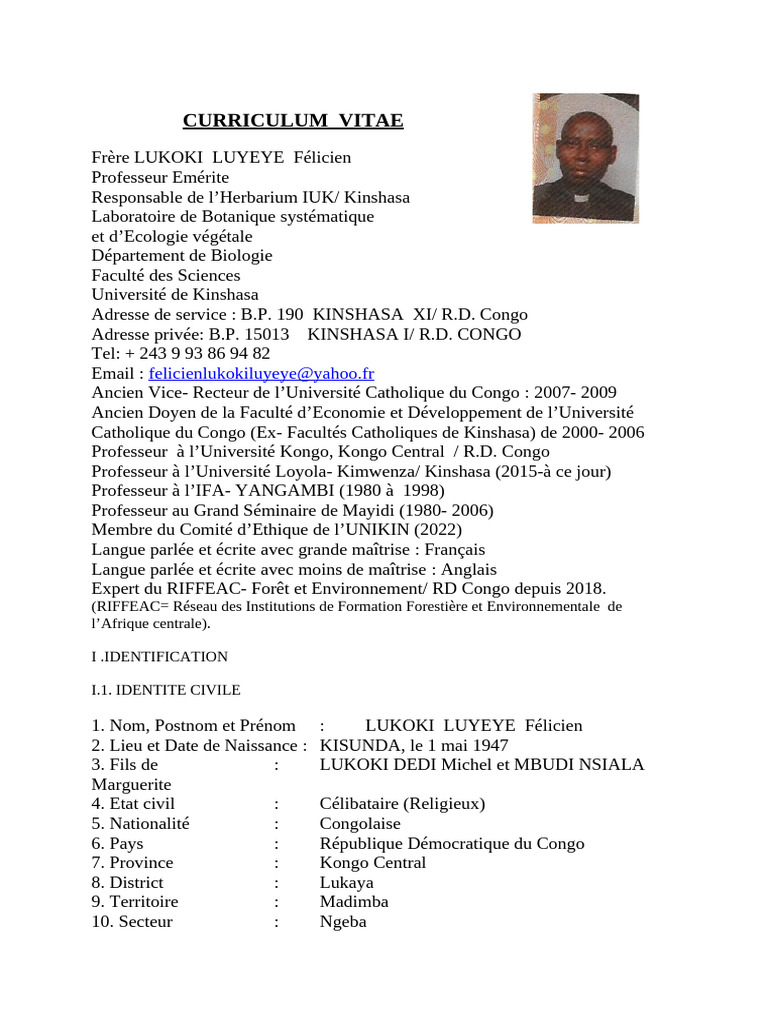 CURRICULUM VITAE

Frère LUKOKI LUYEYE Félicien
Professeur Emérite
Responsable de l'Herbarium IUK/ Kinshasa
Laboratoire de Botanique systématique
et d'Ecologie végétale
Département de Biologie
Faculté des Sciences
Université de Kinshasa
Adresse de service : B.P. 190 KINSHASA XI/ R.D. Congo
Adresse privée: B.P. 15013 KINSHASA I/ R.D. CONGO
Tel: + 243 9 93 86 94 82
Email : felicienlukokiluyeye@yahoo.fr
Ancien Vice- Recteur de l'Université Catholique du Congo : 2007- 2009
Ancien Doyen de la Faculté d'Economie et Développement de l'Université Catholique du Congo (Ex- Facultés Catholiques de Kinshasa) de 2000- 2006
Professeur à l'Université Kongo, Kongo Central / R.D. Congo
Professeur à l'Université Loyola- Kimwenza/ Kinshasa (2015-à ce jour)
Professeur à l'IFA- YANGAMBI (1980 à 1998)
Professeur au Grand Séminaire de Mayidi (1980- 2006)
Membre du Comité d'Ethique de l'UNIKIN (2022)
Langue parlée et écrite avec grande maîtrise : Français
Langue parlée et écrite avec moins de maîtrise : Anglais
Expert du RIFFEAC- Forêt et Environnement/ RD Congo depuis 2018.
(RIFFEAC= Réseau des Institutions de Formation Forestière et Environnementale de l'Afrique centrale).

I .IDENTIFICATION

I.1. IDENTITE CIVILE

1. Nom, Postnom et Prénom : LUKOKI LUYEYE Félicien
2. Lieu et Date de Naissance : KISUNDA, le 1 mai 1947
3. Fils de : LUKOKI DEDI Michel et MBUDI NSIALA Marguerite
4. Etat civil : Célibataire (Religieux)
5. Nationalité : Congolaise
6. Pays : République Démocratique du Congo
7. Province : Kongo Central
8. District : Lukaya
9. Territoire : Madimba
10. Secteur : Ngeba